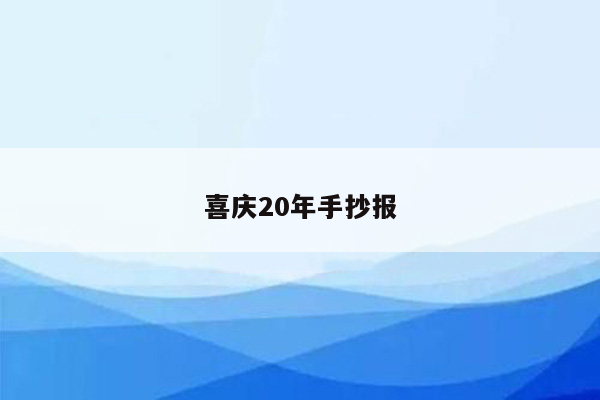 喜庆20年手抄报